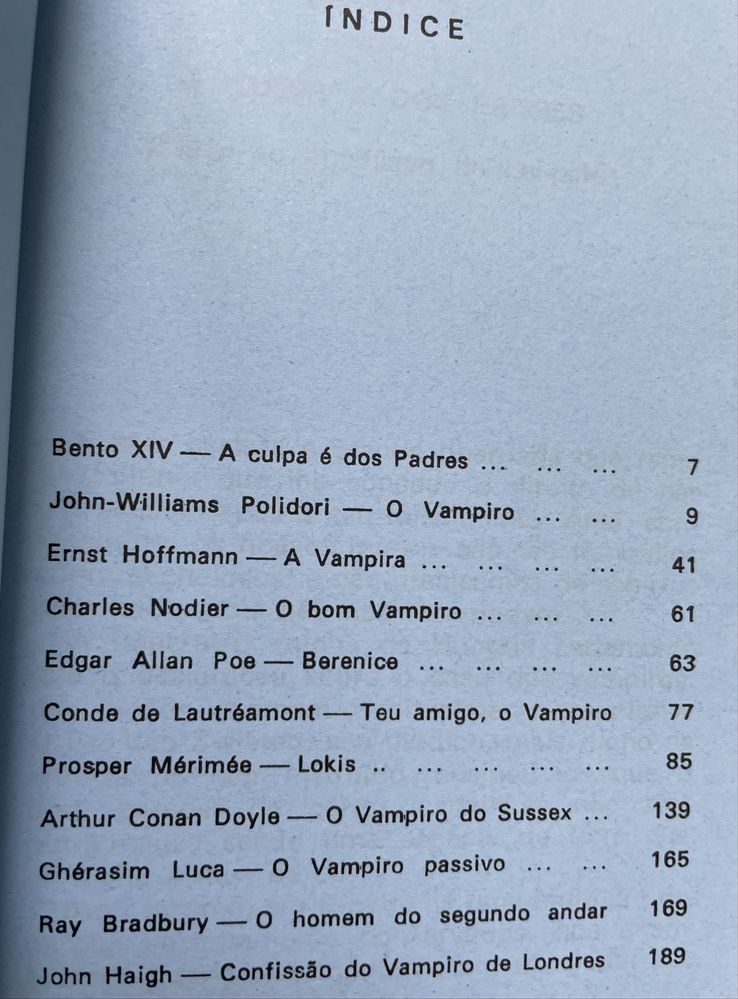 ÍNDICE

Bento XIV — A culpa é dos Padres ... ... ... 7

John-Williams Polidori — O Vampiro ... ... 9

Ernst Hoffmann — A Vampira ... ... ... ... 41

Charles Nodier — O bom Vampiro ... ... ... 61

Edgar Allan Poe — Berenice ... ... ... ... 63

Conde de Lautréamont — Teu amigo, o Vampiro 77

Prosper Mérimée — Lokis .. ... ... ... ... 85

Arthur Conan Doyle — O Vampiro do Sussex ... 139

Ghérasim Luca — O Vampiro passivo ... ... 165

Ray Bradbury — O homem do segundo andar 169

John Haigh — Confissão do Vampiro de Londres 189